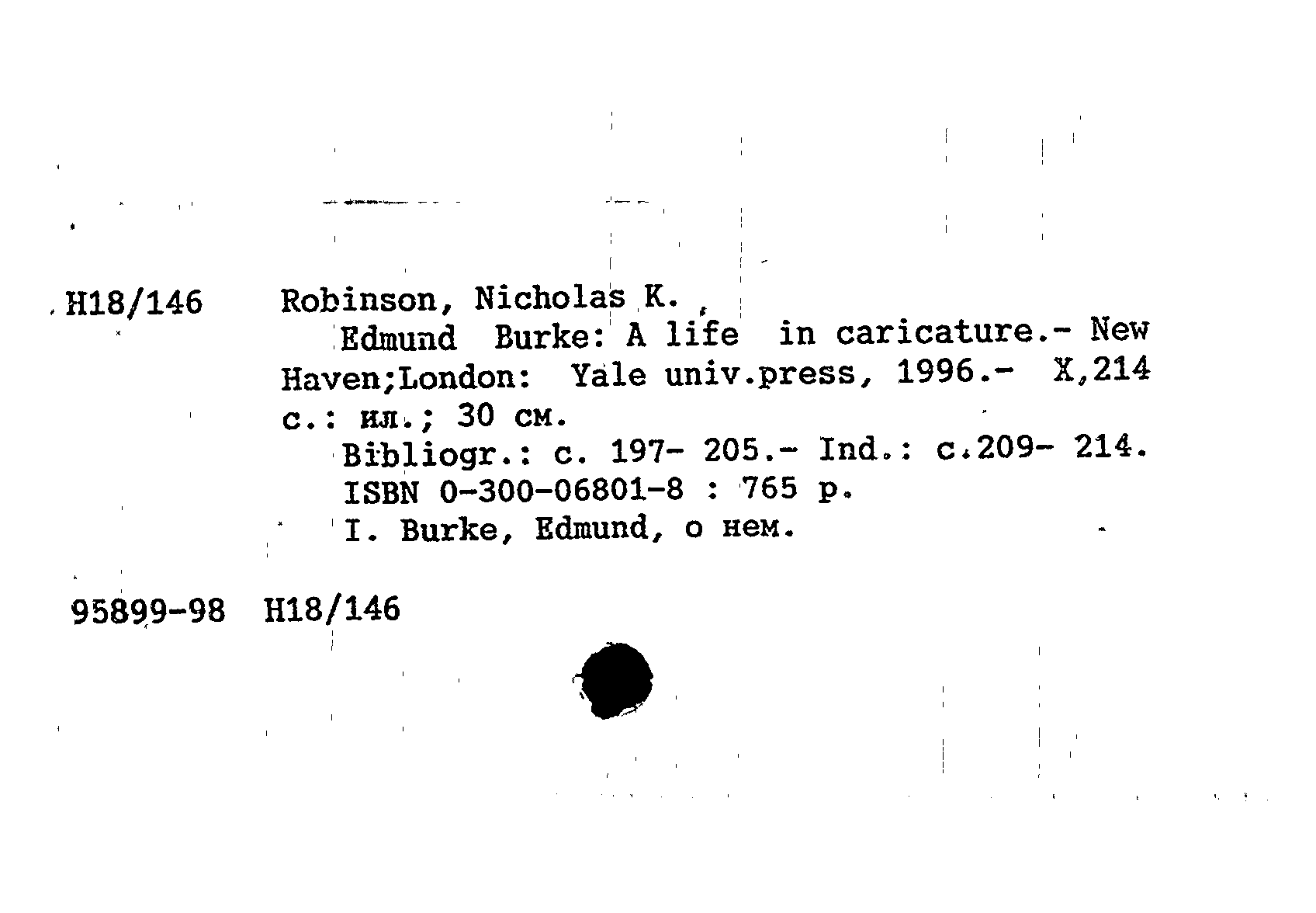 H18/146 Robinson, Nicholas K.

Edmund Burke: A life in caricature.- New Haven;London: Yale univ.press, 1996.- X,214 с.: ил.; 30 см.

Bibliogr.: с. 197- 205.- Ind.: с.209- 214.
ISBN 0-300-06801-8 : 765 р.
I. Burke, Edmund, о нем.

95899-98 H18/146